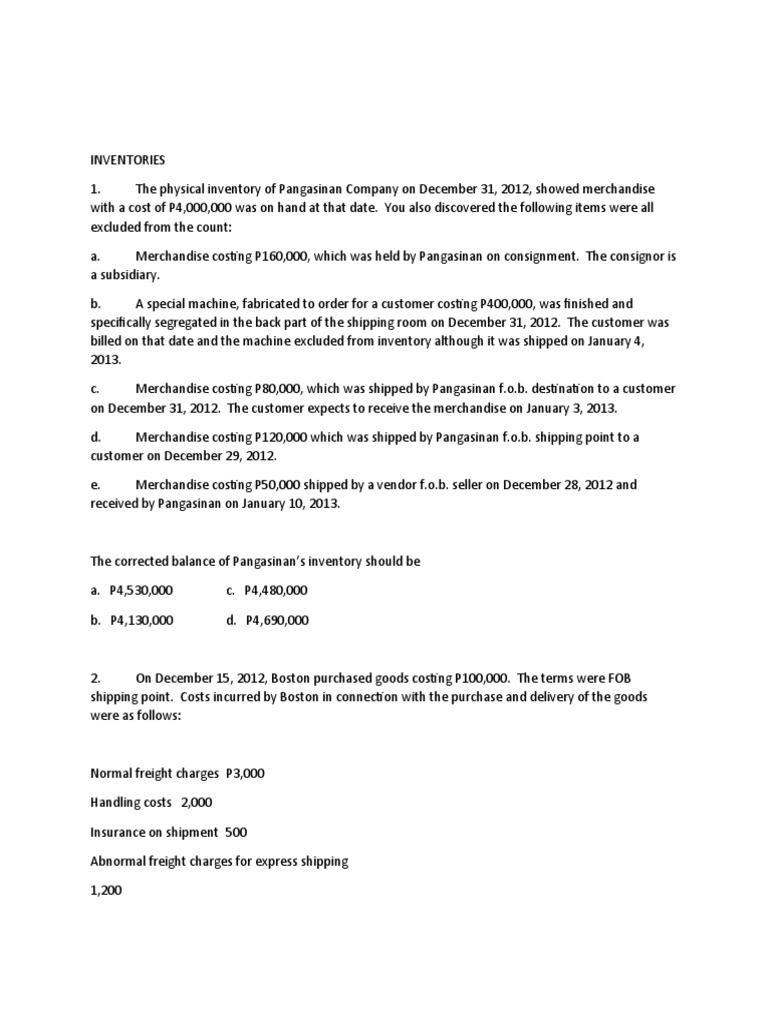 INVENTORIES

1. The physical inventory of Pangasinan Company on December 31, 2012, showed merchandise with a cost of P4,000,000 was on hand at that date. You also discovered the following items were all excluded from the count:

a. Merchandise costing P160,000, which was held by Pangasinan on consignment. The consignor is a subsidiary.

b. A special machine, fabricated to order for a customer costing P400,000, was finished and specifically segregated in the back part of the shipping room on December 31, 2012. The customer was billed on that date and the machine excluded from inventory although it was shipped on January 4, 2013.

c. Merchandise costing P80,000, which was shipped by Pangasinan f.o.b. destination to a customer on December 31, 2012. The customer expects to receive the merchandise on January 3, 2013.

d. Merchandise costing P120,000 which was shipped by Pangasinan f.o.b. shipping point to a customer on December 29, 2012.

e. Merchandise costing P50,000 shipped by a vendor f.o.b. seller on December 28, 2012 and received by Pangasinan on January 10, 2013.

The corrected balance of Pangasinan's inventory should be

a. P4,530,000 c. P4,480,000

b. P4,130,000 d. P4,690,000

2. On December 15, 2012, Boston purchased goods costing P100,000. The terms were FOB shipping point. Costs incurred by Boston in connection with the purchase and delivery of the goods were as follows:

Normal freight charges P3,000

Handling costs 2,000

Insurance on shipment 500

Abnormal freight charges for express shipping

1,200